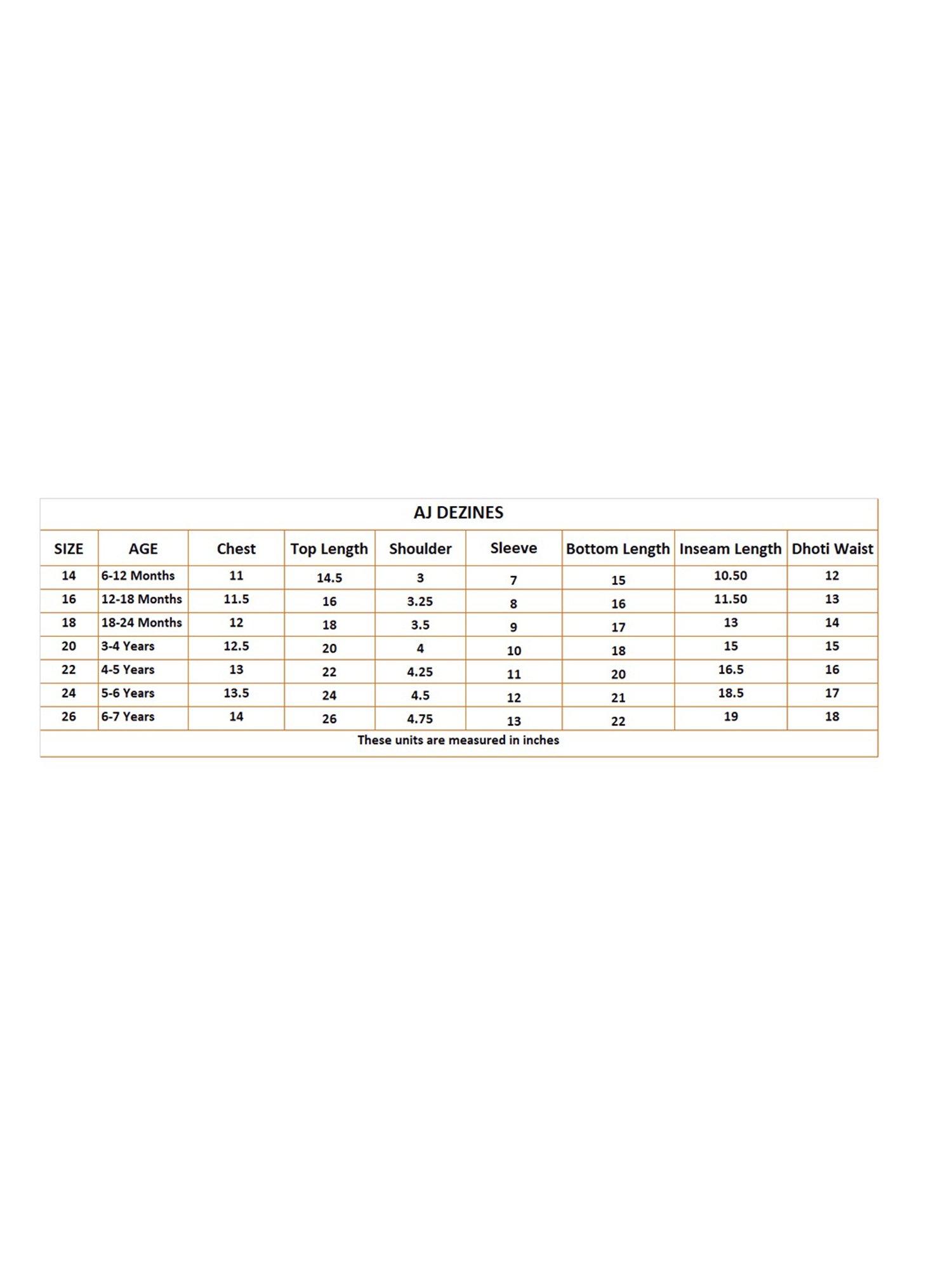 AJ DEZINES

| SIZE | AGE | Chest | Top Length | Shoulder | Sleeve | Bottom Length | Inseam Length | Dhoti Waist |
|---|---|---|---|---|---|---|---|---|
| 14 | 6-12 Months | 11 | 14.5 | 3 | 7 | 15 | 10.50 | 12 |
| 16 | 12-18 Months | 11.5 | 16 | 3.25 | 8 | 16 | 11.50 | 13 |
| 18 | 18-24 Months | 12 | 18 | 3.5 | 9 | 17 | 13 | 14 |
| 20 | 3-4 Years | 12.5 | 20 | 4 | 10 | 18 | 15 | 15 |
| 22 | 4-5 Years | 13 | 22 | 4.25 | 11 | 20 | 16.5 | 16 |
| 24 | 5-6 Years | 13.5 | 24 | 4.5 | 12 | 21 | 18.5 | 17 |
| 26 | 6-7 Years | 14 | 26 | 4.75 | 13 | 22 | 19 | 18 |

These units are measured in inches